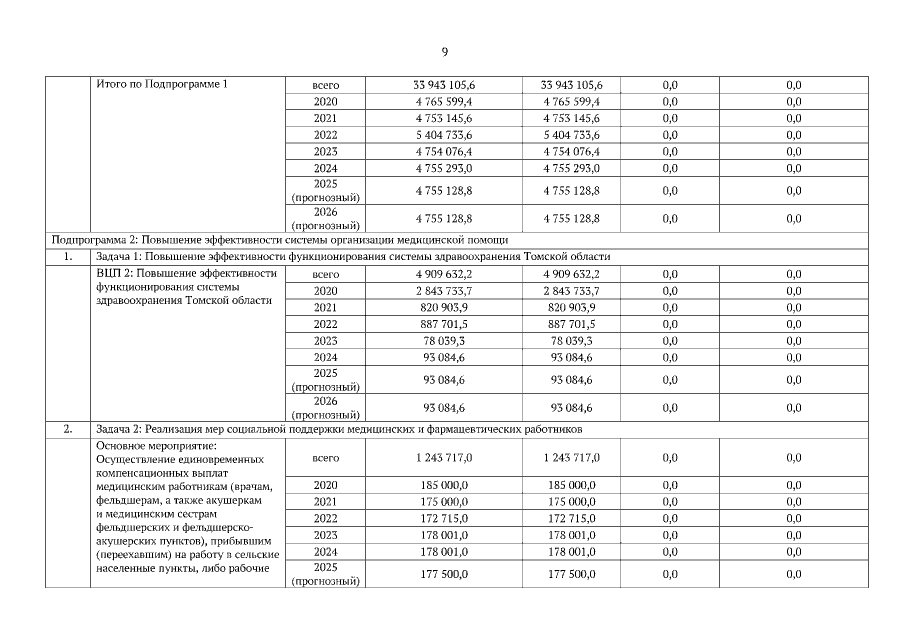 9

| | Итого по Подпрограмме 1 | всего | 33 943 105,6 | 33 943 105,6 | 0,0 | 0,0 |
|---|---|---|---|---|---|---|
| | | 2020 | 4 765 599,4 | 4 765 599,4 | 0,0 | 0,0 |
| | | 2021 | 4 753 145,6 | 4 753 145,6 | 0,0 | 0,0 |
| | | 2022 | 5 404 733,6 | 5 404 733,6 | 0,0 | 0,0 |
| | | 2023 | 4 754 076,4 | 4 754 076,4 | 0,0 | 0,0 |
| | | 2024 | 4 755 293,0 | 4 755 293,0 | 0,0 | 0,0 |
| | | 2025 (прогнозный) | 4 755 128,8 | 4 755 128,8 | 0,0 | 0,0 |
| | | 2026 (прогнозный) | 4 755 128,8 | 4 755 128,8 | 0,0 | 0,0 |
| Подпрограмма 2: Повышение эффективности системы организации медицинской помощи | | | | | | |
| 1. | Задача 1: Повышение эффективности функционирования системы здравоохранения Томской области | | | | | |
| | ВЦП 2: Повышение эффективности функционирования системы здравоохранения Томской области | всего | 4 909 632,2 | 4 909 632,2 | 0,0 | 0,0 |
| | | 2020 | 2 843 733,7 | 2 843 733,7 | 0,0 | 0,0 |
| | | 2021 | 820 903,9 | 820 903,9 | 0,0 | 0,0 |
| | | 2022 | 887 701,5 | 887 701,5 | 0,0 | 0,0 |
| | | 2023 | 78 039,3 | 78 039,3 | 0,0 | 0,0 |
| | | 2024 | 93 084,6 | 93 084,6 | 0,0 | 0,0 |
| | | 2025 (прогнозный) | 93 084,6 | 93 084,6 | 0,0 | 0,0 |
| | | 2026 (прогнозный) | 93 084,6 | 93 084,6 | 0,0 | 0,0 |
| 2. | Задача 2: Реализация мер социальной поддержки медицинских и фармацевтических работников | | | | | |
| | Основное мероприятие: Осуществление единовременных компенсационных выплат медицинским работникам (врачам, фельдшерам, а также акушеркам и медицинским сестрам фельдшерских и фельдшерско-акушерских пунктов), прибывшим (переехавшим) на работу в сельские населенные пункты, либо рабочие | всего | 1 243 717,0 | 1 243 717,0 | 0,0 | 0,0 |
| | | 2020 | 185 000,0 | 185 000,0 | 0,0 | 0,0 |
| | | 2021 | 175 000,0 | 175 000,0 | 0,0 | 0,0 |
| | | 2022 | 172 715,0 | 172 715,0 | 0,0 | 0,0 |
| | | 2023 | 178 001,0 | 178 001,0 | 0,0 | 0,0 |
| | | 2024 | 178 001,0 | 178 001,0 | 0,0 | 0,0 |
| | | 2025 (прогнозный) | 177 500,0 | 177 500,0 | 0,0 | 0,0 |